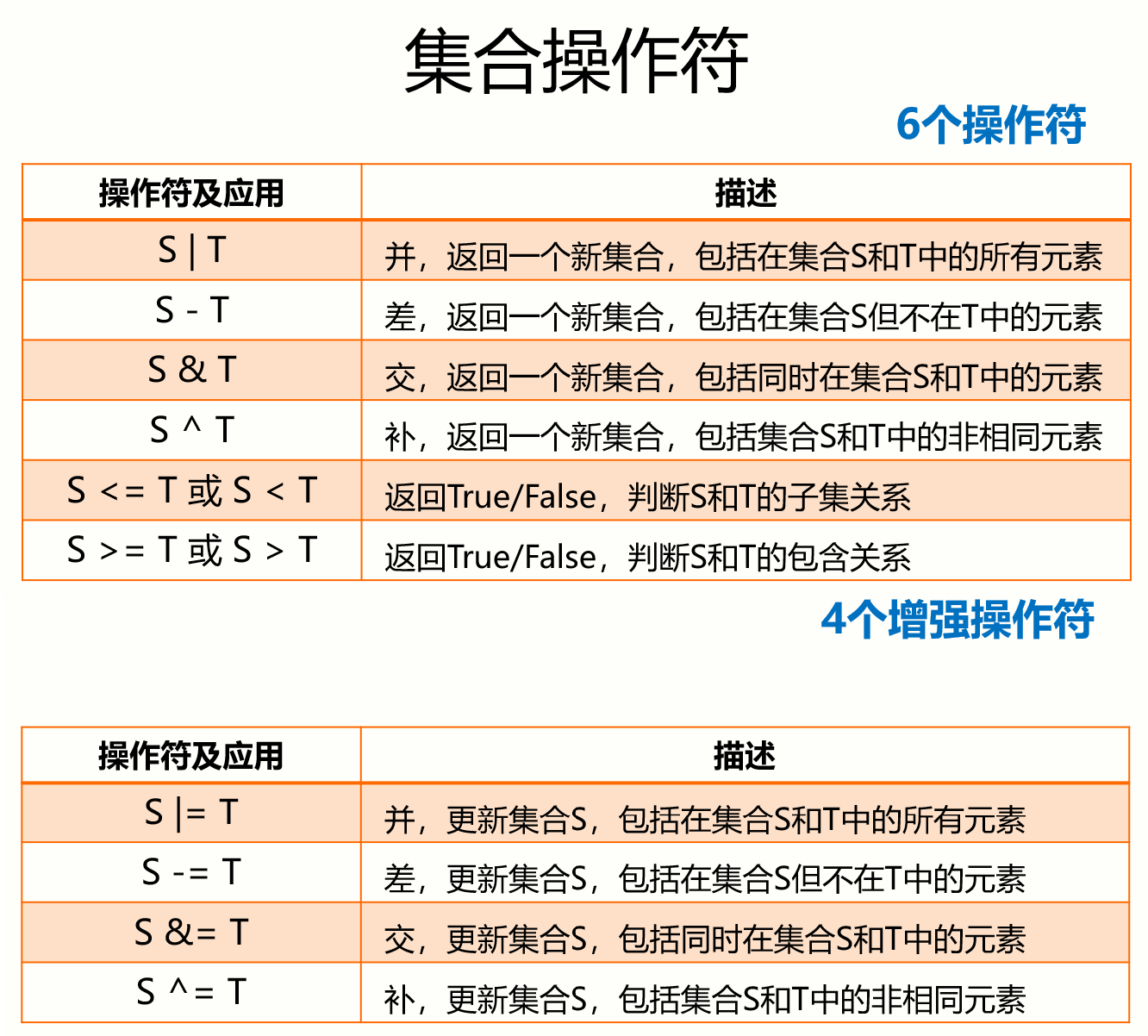 集合操作符

6个操作符

| 操作符及应用 | 描述 |
|---|---|
| S \| T | 并，返回一个新集合，包括在集合S和T中的所有元素 |
| S - T | 差，返回一个新集合，包括在集合S但不在T中的元素 |
| S & T | 交，返回一个新集合，包括同时在集合S和T中的元素 |
| S ^ T | 补，返回一个新集合，包括集合S和T中的非相同元素 |
| S <= T 或 S < T | 返回True/False，判断S和T的子集关系 |
| S >= T 或 S > T | 返回True/False，判断S和T的包含关系 |

4个增强操作符

| 操作符及应用 | 描述 |
|---|---|
| S \|= T | 并，更新集合S，包括在集合S和T中的所有元素 |
| S -= T | 差，更新集合S，包括在集合S但不在T中的元素 |
| S &= T | 交，更新集合S，包括同时在集合S和T中的元素 |
| S ^= T | 补，更新集合S，包括集合S和T中的非相同元素 |